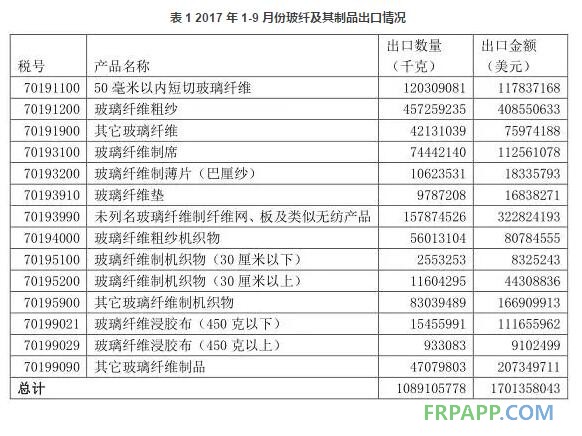 表1 2017年1-9月份玻纤及其制品出口情况

| 税号 | 产品名称 | 出口数量（千克） | 出口金额（美元） |
|---|---|---|---|
| 70191100 | 50毫米以内短切玻璃纤维 | 120309081 | 117837168 |
| 70191200 | 玻璃纤维粗纱 | 457259235 | 408550633 |
| 70191900 | 其它玻璃纤维 | 42131039 | 75974188 |
| 70193100 | 玻璃纤维制席 | 74442140 | 112561078 |
| 70193200 | 玻璃纤维制薄片（巴厘纱） | 10623531 | 18335793 |
| 70193910 | 玻璃纤维垫 | 9787208 | 16838271 |
| 70193990 | 未列名玻璃纤维制纤维网、板及类似无纺产品 | 157874526 | 322824193 |
| 70194000 | 玻璃纤维粗纱机织物 | 56013104 | 80784555 |
| 70195100 | 玻璃纤维制机织物（30厘米以下） | 2553253 | 8325243 |
| 70195200 | 玻璃纤维制机织物（30厘米以上） | 11604295 | 44308836 |
| 70195900 | 其它玻璃纤维制机织物 | 83039489 | 166909913 |
| 70199021 | 玻璃纤维浸胶布（450克以下） | 15455991 | 111655962 |
| 70199029 | 玻璃纤维浸胶布（450克以上） | 933083 | 9102499 |
| 70199090 | 其它玻璃纤维制品 | 47079803 | 207349711 |
| 总计 |  | 1089105778 | 1701358043 |

FRPAPP.COM